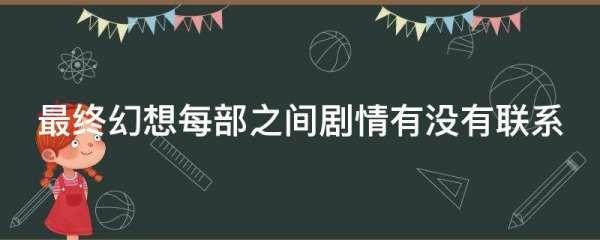 最终幻想每部之间剧情有没有联系